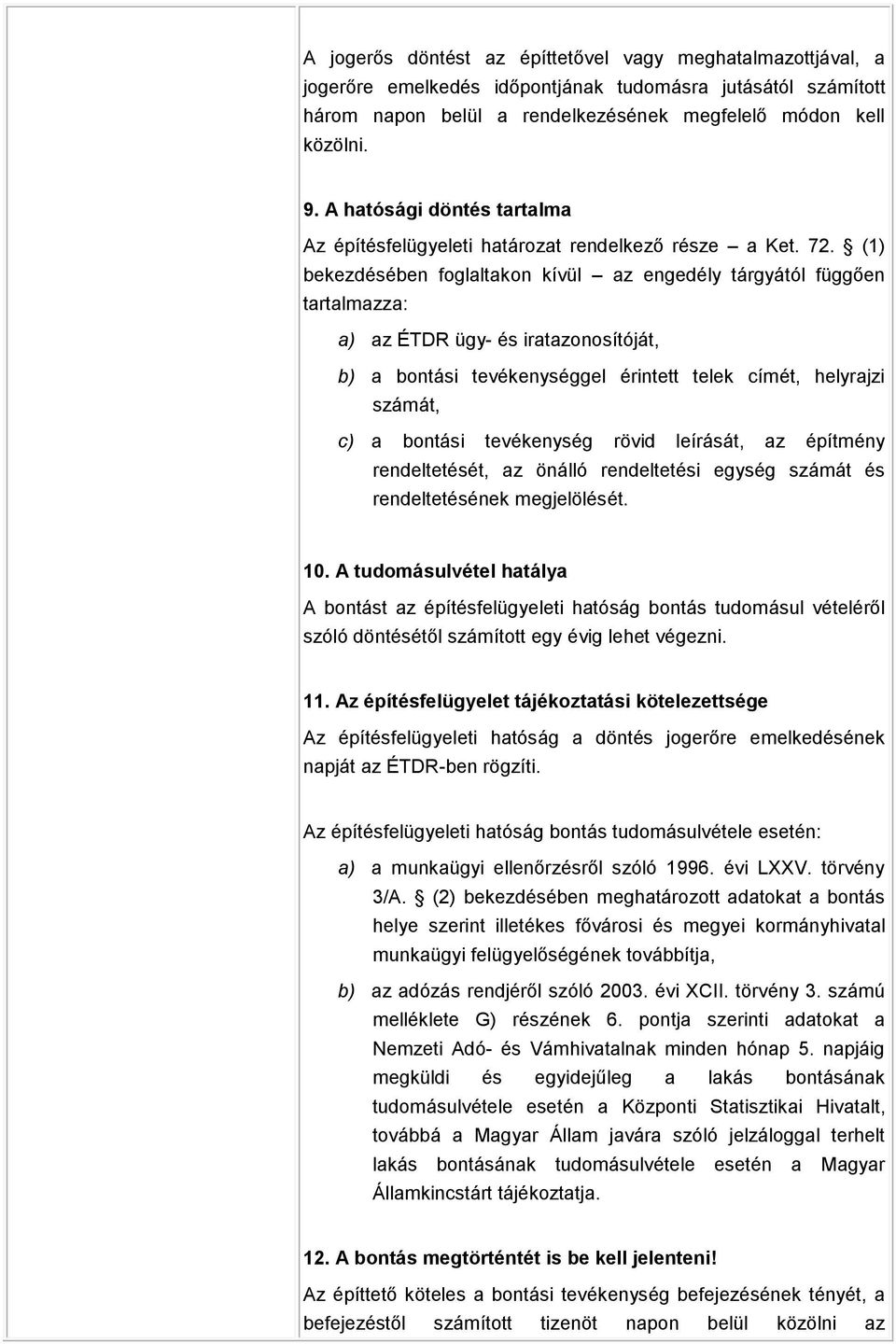 A jogerős döntést az építtetővel vagy meghatalmazottjával, a jogerőre emelkedés időpontjának tudomásra jutásától számított három napon belül a rendelkezésének megfelelő módon kell közölni.

9. A hatósági döntés tartalma

Az építésfelügyeleti határozat rendelkező része – a Ket. 72. § (1) bekezdésében foglaltakon kívül – az engedély tárgyától függően tartalmazza:

a) az ÉTDR ügy- és iratazonosítóját,

b) a bontási tevékenységgel érintett telek címét, helyrajzi számát,

c) a bontási tevékenység rövid leírását, az építmény rendeltetését, az önálló rendeltetési egység számát és rendeltetésének megjelölését.

10. A tudomásulvétel hatálya

A bontást az építésfelügyeleti hatóság bontás tudomásul vételéről szóló döntésétől számított egy évig lehet végezni.

11. Az építésfelügyelet tájékoztatási kötelezettsége

Az építésfelügyeleti hatóság a döntés jogerőre emelkedésének napját az ÉTDR-ben rögzíti.

Az építésfelügyeleti hatóság bontás tudomásulvétele esetén:

a) a munkaügyi ellenőrzésről szóló 1996. évi LXXV. törvény 3/A. § (2) bekezdésében meghatározott adatokat a bontás helye szerint illetékes fővárosi és megyei kormányhivatal munkaügyi felügyelőségének továbbítja,

b) az adózás rendjéről szóló 2003. évi XCII. törvény 3. számú melléklete G) részének 6. pontja szerinti adatokat a Nemzeti Adó- és Vámhivatalnak minden hónap 5. napjáig megküldi és egyidejűleg a lakás bontásának tudomásulvétele esetén a Központi Statisztikai Hivatalt, továbbá a Magyar Állam javára szóló jelzáloggal terhelt lakás bontásának tudomásulvétele esetén a Magyar Államkincstárt tájékoztatja.

12. A bontás megtörténtét is be kell jelenteni!

Az építtető köteles a bontási tevékenység befejezésének tényét, a befejezéstől számított tizenöt napon belül közölni az